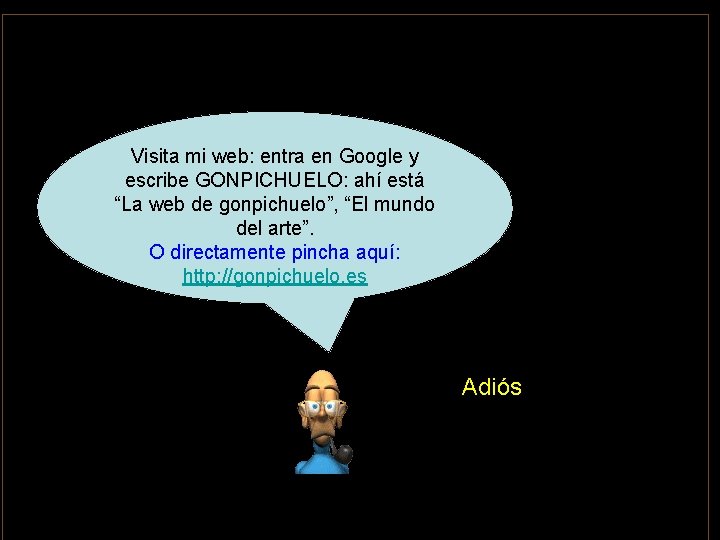 Visita mi web: entra en Google y escribe GONPICHUELO: ahí está “La web de gonpichuelo”, “El mundo del arte”.
O directamente pincha aquí:
http://gonpichuelo.es

Adiós